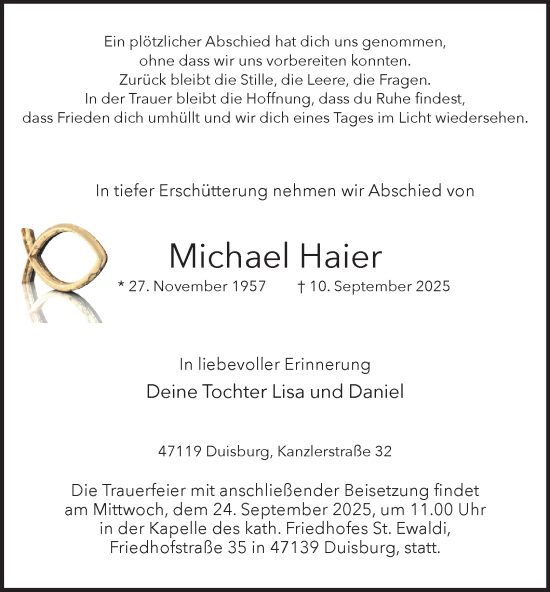 Ein plötzlicher Abschied hat dich uns genommen,
ohne dass wir uns vorbereiten konnten.
Zurück bleibt die Stille, die Leere, die Fragen.
In der Trauer bleibt die Hoffnung, dass du Ruhe findest,
dass Frieden dich umhüllt und wir dich eines Tages im Licht wiedersehen.

In tiefer Erschütterung nehmen wir Abschied von

Michael Haier

* 27. November 1957 † 10. September 2025

In liebevoller Erinnerung

Deine Tochter Lisa und Daniel

47119 Duisburg, Kanzlerstraße 32

Die Trauerfeier mit anschließender Beisetzung findet am Mittwoch, dem 24. September 2025, um 11.00 Uhr in der Kapelle des kath. Friedhofes St. Ewaldi, Friedhofstraße 35 in 47139 Duisburg, statt.